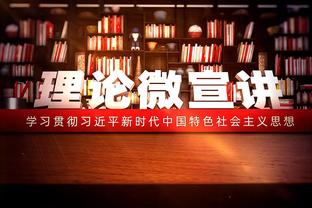 理论微宣讲

学习贯彻习近平新时代中国特色社会主义思想